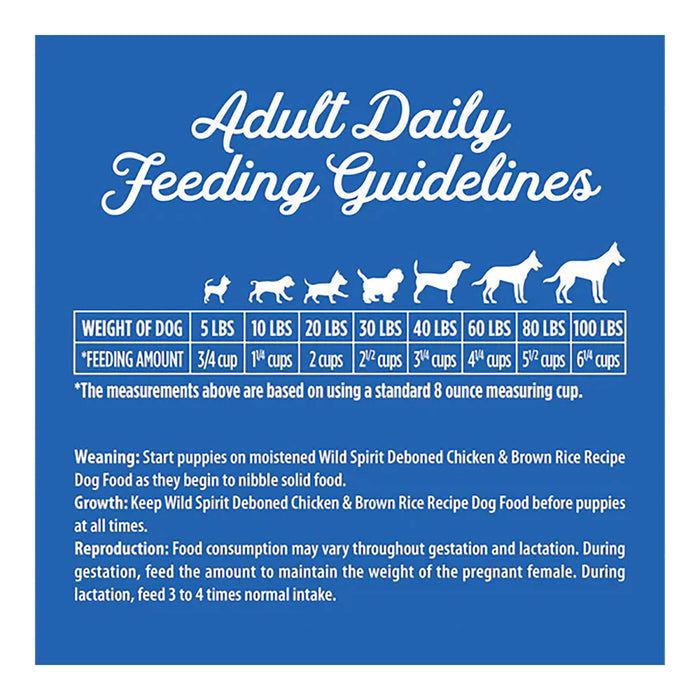 Adult Daily Feeding Guidelines

| WEIGHT OF DOG | 5 LBS | 10 LBS | 20 LBS | 30 LBS | 40 LBS | 60 LBS | 80 LBS | 100 LBS |
|---|---|---|---|---|---|---|---|---|
| *FEEDING AMOUNT | 3/4 cup | $1^{1/4}$ cups | 2 cups | $2^{1/2}$ cups | $3^{1/4}$ cups | $4^{1/4}$ cups | $5^{1/2}$ cups | $6^{1/4}$ cups |

*The measurements above are based on using a standard 8 ounce measuring cup.

Weaning: Start puppies on moistened Wild Spirit Deboned Chicken & Brown Rice Recipe Dog Food as they begin to nibble solid food.
Growth: Keep Wild Spirit Deboned Chicken & Brown Rice Recipe Dog Food before puppies at all times.
Reproduction: Food consumption may vary throughout gestation and lactation. During gestation, feed the amount to maintain the weight of the pregnant female. During lactation, feed 3 to 4 times normal intake.